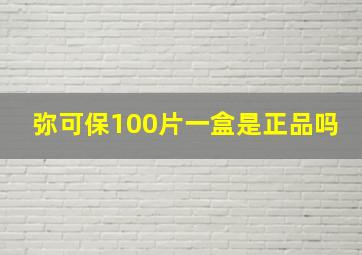 弥可保100片一盒是正品吗